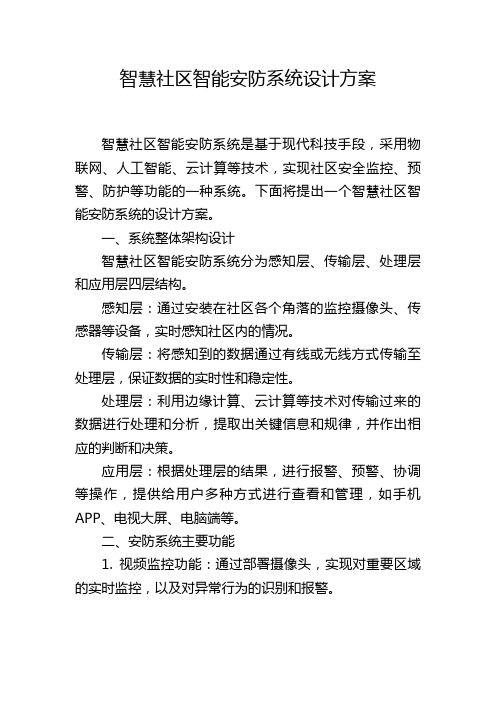 智慧社区智能安防系统设计方案

智慧社区智能安防系统是基于现代科技手段，采用物联网、人工智能、云计算等技术，实现社区安全监控、预警、防护等功能的一种系统。下面将提出一个智慧社区智能安防系统的设计方案。

一、系统整体架构设计

智慧社区智能安防系统分为感知层、传输层、处理层和应用层四层结构。

感知层：通过安装在社区各个角落的监控摄像头、传感器等设备，实时感知社区内的情况。

传输层：将感知到的数据通过有线或无线方式传输至处理层，保证数据的实时性和稳定性。

处理层：利用边缘计算、云计算等技术对传输过来的数据进行处理和分析，提取出关键信息和规律，并作出相应的判断和决策。

应用层：根据处理层的结果，进行报警、预警、协调等操作，提供给用户多种方式进行查看和管理，如手机APP、电视大屏、电脑端等。

二、安防系统主要功能

1. 视频监控功能：通过部署摄像头，实现对重要区域的实时监控，以及对异常行为的识别和报警。